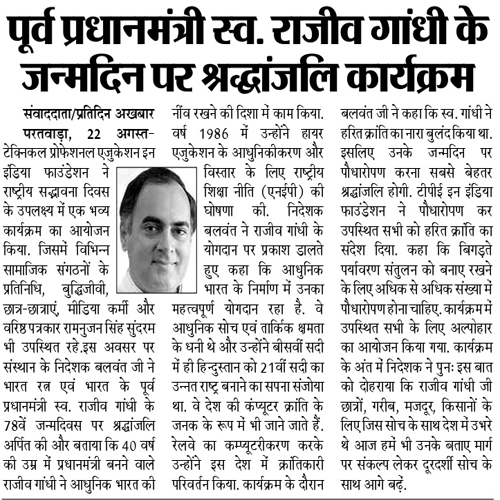 पूर्व प्रधानमंत्री स्व. राजीव गांधी के जन्मदिन पर श्रद्धांजलि कार्यक्रम

संवाददाता/प्रतिदिन अखबार

परतवाड़ा, 22 अगस्त- टेक्निकल प्रोफेशनल एजुकेशन इन इंडिया फाउंडेशन ने राष्ट्रीय सद्भावना दिवस के उपलक्ष्य में एक भव्य कार्यक्रम का आयोजन किया. जिसमें विभिन्न सामाजिक संगठनों के प्रतिनिधि, बुद्धिजीवी, छात्र-छात्राएं, मीडिया कर्मी और वरिष्ठ पत्रकार रामनुजन सिंह सुंदरम भी उपस्थित रहे.इस अवसर पर संस्थान के निदेशक बलवंत जी ने भारत रत्न एवं भारत के पूर्व प्रधानमंत्री स्व. राजीव गांधी के 78वें जन्मदिवस पर श्रद्धांजलि अर्पित की और बताया कि 40 वर्ष की उम्र में प्रधानमंत्री बनने वाले राजीव गांधी ने आधुनिक भारत की नींव रखने की दिशा में काम किया. वर्ष 1986 में उन्होंने हायर एजुकेशन के आधुनिकीकरण और विस्तार के लिए राष्ट्रीय शिक्षा नीति (एनईपी) की घोषणा की. निदेशक बलवंत ने राजीव गांधी के योगदान पर प्रकाश डालते हुए कहा कि आधुनिक भारत के निर्माण में उनका महत्वपूर्ण योगदान रहा है. वे आधुनिक सोच एवं तार्किक क्षमता के धनी थे और उन्होंने बीसवीं सदी में ही हिन्दुस्तान को 21वीं सदी का उन्नत राष्ट्र बनाने का सपना संजोया था. वे देश की कंप्यूटर क्रांति के जनक के रूप में भी जाने जाते हैं. रेलवे का कम्प्यूटरीकरण करके उन्होंने इस देश में क्रांतिकारी परिवर्तन किया. कार्यक्रम के दौरान बलवंत जी ने कहा कि स्व. गांधी ने हरित क्रांति का नारा बुलंद किया था. इसलिए उनके जन्मदिन पर पौधारोपण करना सबसे बेहतर श्रद्धांजलि होगी. टीपीई इन इंडिया फाउंडेशन ने पौधारोपण कर उपस्थित सभी को हरित क्रांति का संदेश दिया. कहा कि बिगड़ते पर्यावरण संतुलन को बनाए रखने के लिए अधिक से अधिक संख्या में पौधारोपण होना चाहिए. कार्यक्रम में उपस्थित सभी के लिए अल्पोहार का आयोजन किया गया. कार्यक्रम के अंत में निदेशक ने पुनः इस बात को दोहराया कि राजीव गांधी जी छात्रों, गरीब, मजदूर, किसानों के लिए जिस सोच के साथ देश में उभरे थे आज हमें भी उनके बताए मार्ग पर संकल्प लेकर दूरदर्शी सोच के साथ आगे बढ़ें.